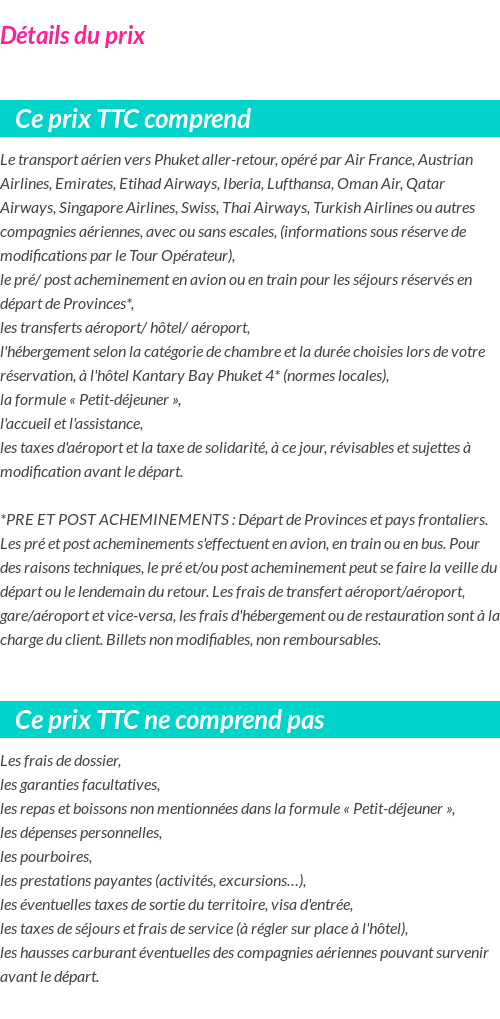 Détails du prix

Ce prix TTC comprend

Le transport aérien vers Phuket aller-retour, opéré par Air France, Austrian Airlines, Emirates, Etihad Airways, Iberia, Lufthansa, Oman Air, Qatar Airways, Singapore Airlines, Swiss, Thai Airways, Turkish Airlines ou autres compagnies aériennes, avec ou sans escales, (informations sous réserve de modifications par le Tour Opérateur),
le pré/ post acheminement en avion ou en train pour les séjours réservés en départ de Provinces*,
les transferts aéroport/ hôtel/ aéroport,
l'hébergement selon la catégorie de chambre et la durée choisies lors de votre réservation, à l'hôtel Kantary Bay Phuket 4* (normes locales),
la formule « Petit-déjeuner »,
l'accueil et l'assistance,
les taxes d'aéroport et la taxe de solidarité, à ce jour, révisables et sujettes à modification avant le départ.

*PRE ET POST ACHEMINEMENTS : Départ de Provinces et pays frontaliers. Les pré et post acheminements s'effectuent en avion, en train ou en bus. Pour des raisons techniques, le pré et/ou post acheminement peut se faire la veille du départ ou le lendemain du retour. Les frais de transfert aéroport/aéroport, gare/aéroport et vice-versa, les frais d'hébergement ou de restauration sont à la charge du client. Billets non modifiables, non remboursables.

Ce prix TTC ne comprend pas

Les frais de dossier,
les garanties facultatives,
les repas et boissons non mentionnées dans la formule « Petit-déjeuner »,
les dépenses personnelles,
les pourboires,
les prestations payantes (activités, excursions…),
les éventuelles taxes de sortie du territoire, visa d'entrée,
les taxes de séjours et frais de service (à régler sur place à l'hôtel),
les hausses carburant éventuelles des compagnies aériennes pouvant survenir avant le départ.